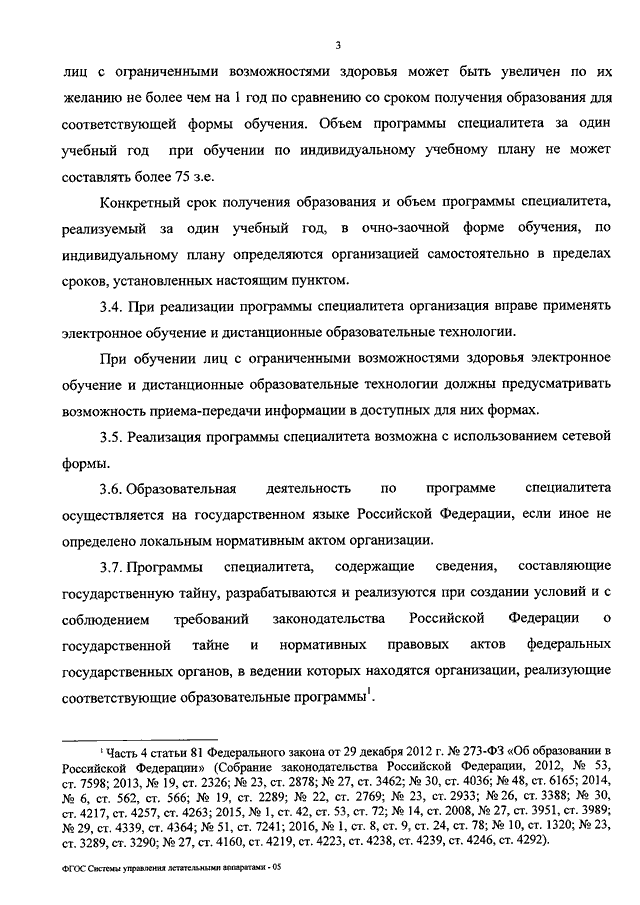 3

лиц с ограниченными возможностями здоровья может быть увеличен по их желанию не более чем на 1 год по сравнению со сроком получения образования для соответствующей формы обучения. Объем программы специалитета за один учебный год при обучении по индивидуальному учебному плану не может составлять более 75 з.е.

Конкретный срок получения образования и объем программы специалитета, реализуемый за один учебный год, в очно-заочной форме обучения, по индивидуальному плану определяются организацией самостоятельно в пределах сроков, установленных настоящим пунктом.

3.4. При реализации программы специалитета организация вправе применять электронное обучение и дистанционные образовательные технологии.

При обучении лиц с ограниченными возможностями здоровья электронное обучение и дистанционные образовательные технологии должны предусматривать возможность приема-передачи информации в доступных для них формах.

3.5. Реализация программы специалитета возможна с использованием сетевой формы.

3.6. Образовательная деятельность по программе специалитета осуществляется на государственном языке Российской Федерации, если иное не определено локальным нормативным актом организации.

3.7. Программы специалитета, содержащие сведения, составляющие государственную тайну, разрабатываются и реализуются при создании условий и с соблюдением требований законодательства Российской Федерации о государственной тайне и нормативных правовых актов федеральных государственных органов, в ведении которых находятся организации, реализующие соответствующие образовательные программы$^1$.

$^1$ Часть 4 статьи 81 Федерального закона от 29 декабря 2012 г. № 273-ФЗ «Об образовании в Российской Федерации» (Собрание законодательства Российской Федерации, 2012, № 53, ст. 7598; 2013, № 19, ст. 2326; № 23, ст. 2878; № 27, ст. 3462; № 30, ст. 4036; № 48, ст. 6165; 2014, № 6, ст. 562, ст. 566; № 19, ст. 2289; № 22, ст. 2769; № 23, ст. 2933; № 26, ст. 3388; № 30, ст. 4217, ст. 4257, ст. 4263; 2015, № 1, ст. 42, ст. 53, ст. 72; № 14, ст. 2008, № 27, ст. 3951, ст. 3989; № 29, ст. 4339, ст. 4364; № 51, ст. 7241; 2016, № 1, ст. 8, ст. 9, ст. 24, ст. 78; № 10, ст. 1320; № 23, ст. 3289, ст. 3290; № 27, ст. 4160, ст. 4219, ст. 4223, ст. 4238, ст. 4239, ст. 4246, ст. 4292).

ФГОС Системы управления летательными аппаратами - 05